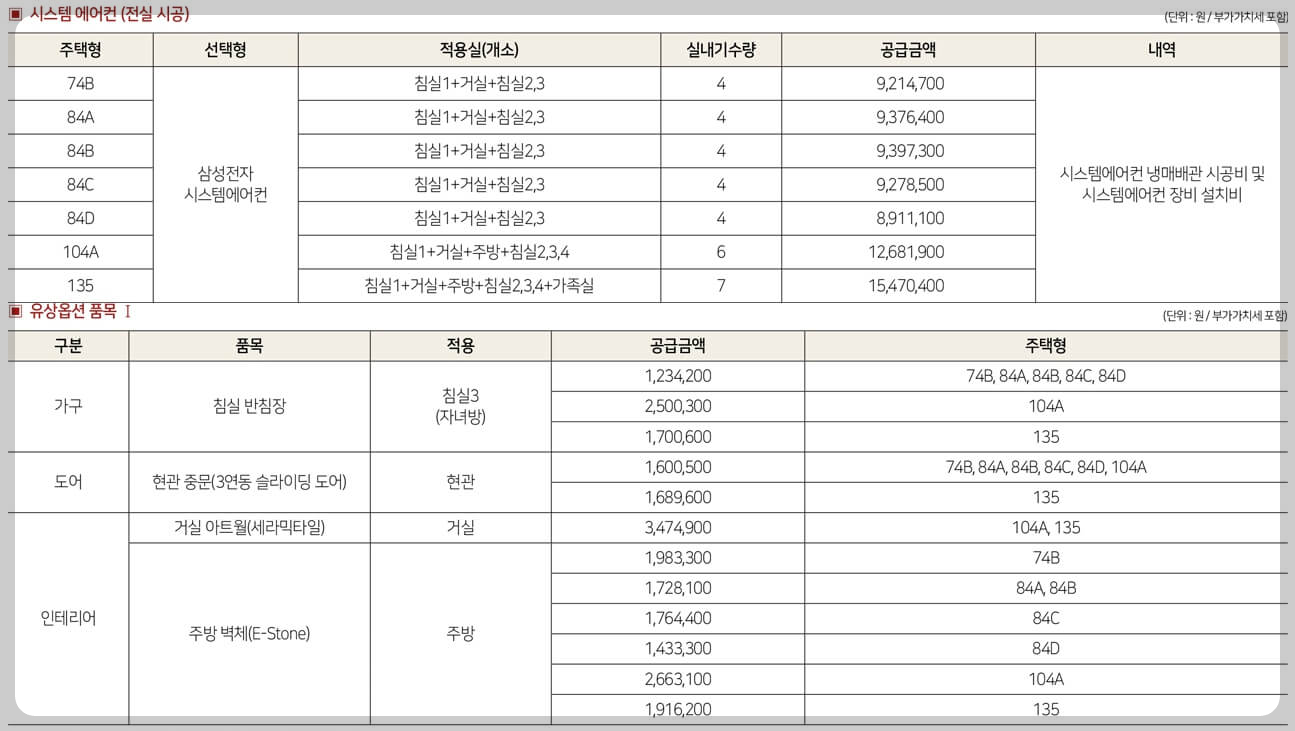 ▣ 시스템 에어컨 (전실 시공)

(단위 : 원 / 부가가치세 포함)

| 주택형 | 선택형 | 적용실(개소) | 실내기수량 | 공급금액 | 내역 |
|---|---|---|---|---|---|
| 74B | 삼성전자 시스템에어컨 | 침실1+거실+침실2,3 | 4 | 9,214,700 | 시스템에어컨 냉매배관 시공비 및 시스템에어컨 장비 설치비 |
| 84A | | 침실1+거실+침실2,3 | 4 | 9,376,400 | |
| 84B | | 침실1+거실+침실2,3 | 4 | 9,397,300 | |
| 84C | | 침실1+거실+침실2,3 | 4 | 9,278,500 | |
| 84D | | 침실1+거실+침실2,3 | 4 | 8,911,100 | |
| 104A | | 침실1+거실+주방+침실2,3,4 | 6 | 12,681,900 | |
| 135 | | 침실1+거실+주방+침실2,3,4+가족실 | 7 | 15,470,400 | |

▣ 유상옵션 품목 Ⅰ

(단위 : 원 / 부가가치세 포함)

| 구분 | 품목 | 적용 | 공급금액 | 주택형 |
|---|---|---|---|---|
| 가구 | 침실 반침장 | 침실3 (자녀방) | 1,234,200 | 74B, 84A, 84B, 84C, 84D |
| | | | 2,500,300 | 104A |
| | | | 1,700,600 | 135 |
| 도어 | 현관 중문(3연동 슬라이딩 도어) | 현관 | 1,600,500 | 74B, 84A, 84B, 84C, 84D, 104A |
| | | | 1,689,600 | 135 |
| 인테리어 | 거실 아트월(세라믹타일) | 거실 | 3,474,900 | 104A, 135 |
| | 주방 벽체(E-Stone) | 주방 | 1,983,300 | 74B |
| | | | 1,728,100 | 84A, 84B |
| | | | 1,764,400 | 84C |
| | | | 1,433,300 | 84D |
| | | | 2,663,100 | 104A |
| | | | 1,916,200 | 135 |